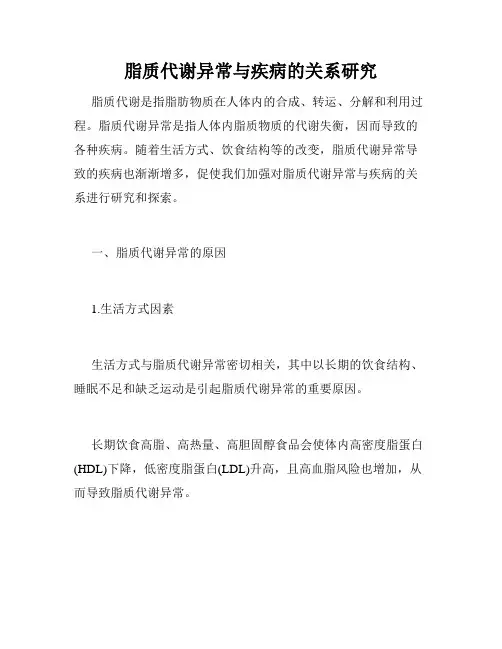 脂质代谢异常与疾病的关系研究

脂质代谢是指脂肪物质在人体内的合成、转运、分解和利用过程。脂质代谢异常是指人体内脂质物质的代谢失衡，因而导致的各种疾病。随着生活方式、饮食结构等的改变，脂质代谢异常导致的疾病也渐渐增多，促使我们加强对脂质代谢异常与疾病的关系进行研究和探索。

一、脂质代谢异常的原因

1.生活方式因素

生活方式与脂质代谢异常密切相关，其中以长期的饮食结构、睡眠不足和缺乏运动是引起脂质代谢异常的重要原因。

长期饮食高脂、高热量、高胆固醇食品会使体内高密度脂蛋白(HDL)下降，低密度脂蛋白(LDL)升高，且高血脂风险也增加，从而导致脂质代谢异常。